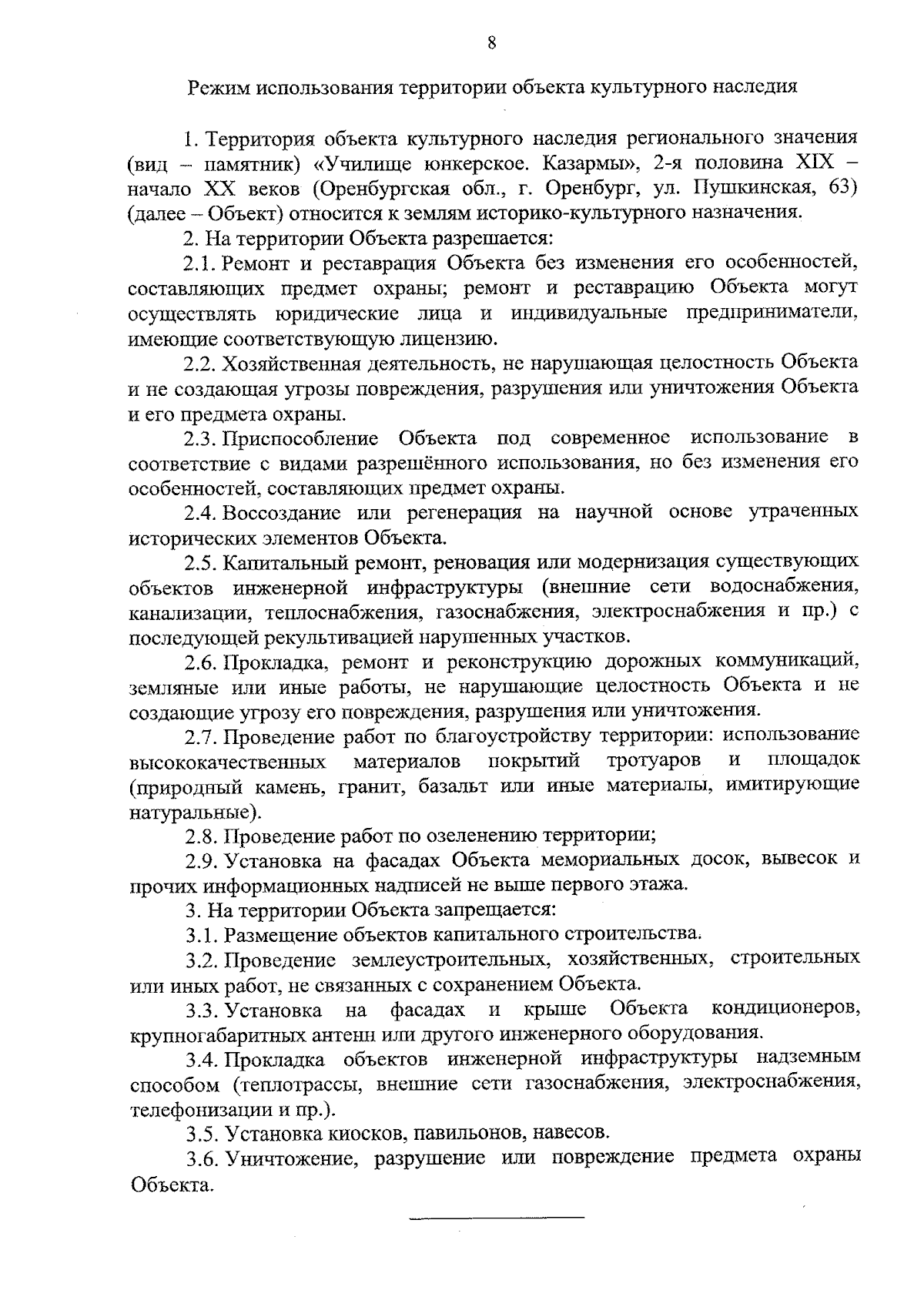 8

Режим использования территории объекта культурного наследия

1. Территория объекта культурного наследия регионального значения (вид – памятник) «Училище юнкерское. Казармы», 2-я половина XIX – начало XX веков (Оренбургская обл., г. Оренбург, ул. Пушкинская, 63) (далее – Объект) относится к землям историко-культурного назначения.

2. На территории Объекта разрешается:

2.1. Ремонт и реставрация Объекта без изменения его особенностей, составляющих предмет охраны; ремонт и реставрацию Объекта могут осуществлять юридические лица и индивидуальные предприниматели, имеющие соответствующую лицензию.

2.2. Хозяйственная деятельность, не нарушающая целостность Объекта и не создающая угрозы повреждения, разрушения или уничтожения Объекта и его предмета охраны.

2.3. Приспособление Объекта под современное использование в соответствие с видами разрешённого использования, но без изменения его особенностей, составляющих предмет охраны.

2.4. Воссоздание или регенерация на научной основе утраченных исторических элементов Объекта.

2.5. Капитальный ремонт, реновация или модернизация существующих объектов инженерной инфраструктуры (внешние сети водоснабжения, канализации, теплоснабжения, газоснабжения, электроснабжения и пр.) с последующей рекультивацией нарушенных участков.

2.6. Прокладка, ремонт и реконструкцию дорожных коммуникаций, земляные или иные работы, не нарушающие целостность Объекта и не создающие угрозу его повреждения, разрушения или уничтожения.

2.7. Проведение работ по благоустройству территории: использование высококачественных материалов покрытий тротуаров и площадок (природный камень, гранит, базальт или иные материалы, имитирующие натуральные).

2.8. Проведение работ по озеленению территории;

2.9. Установка на фасадах Объекта мемориальных досок, вывесок и прочих информационных надписей не выше первого этажа.

3. На территории Объекта запрещается:

3.1. Размещение объектов капитального строительства.

3.2. Проведение землеустроительных, хозяйственных, строительных или иных работ, не связанных с сохранением Объекта.

3.3. Установка на фасадах и крыше Объекта кондиционеров, крупногабаритных антенн или другого инженерного оборудования.

3.4. Прокладка объектов инженерной инфраструктуры надземным способом (теплотрассы, внешние сети газоснабжения, электроснабжения, телефонизации и пр.).

3.5. Установка киосков, павильонов, навесов.

3.6. Уничтожение, разрушение или повреждение предмета охраны Объекта.